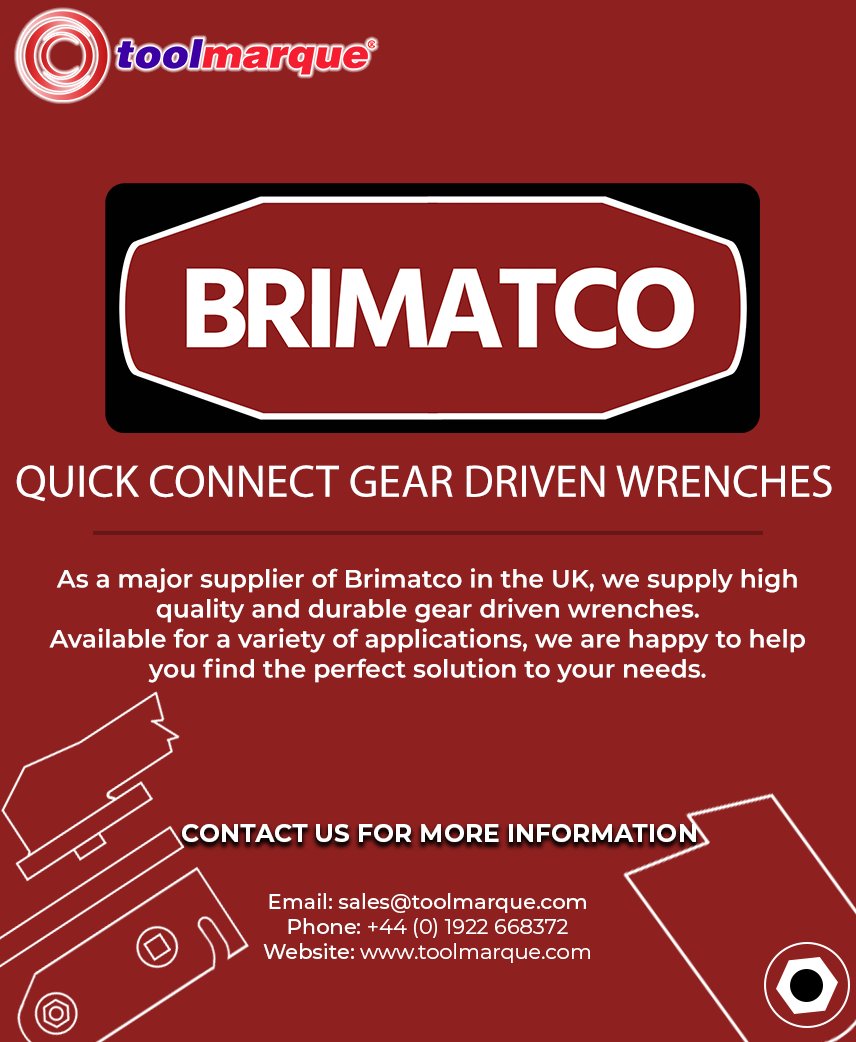 toolmarque®

BRIMATCO

QUICK CONNECT GEAR DRIVEN WRENCHES

As a major supplier of Brimatco in the UK, we supply high quality and durable gear driven wrenches.
Available for a variety of applications, we are happy to help you find the perfect solution to your needs.

CONTACT US FOR MORE INFORMATION

Email: sales@toolmarque.com
Phone: +44 (0) 1922 668372
Website: www.toolmarque.com